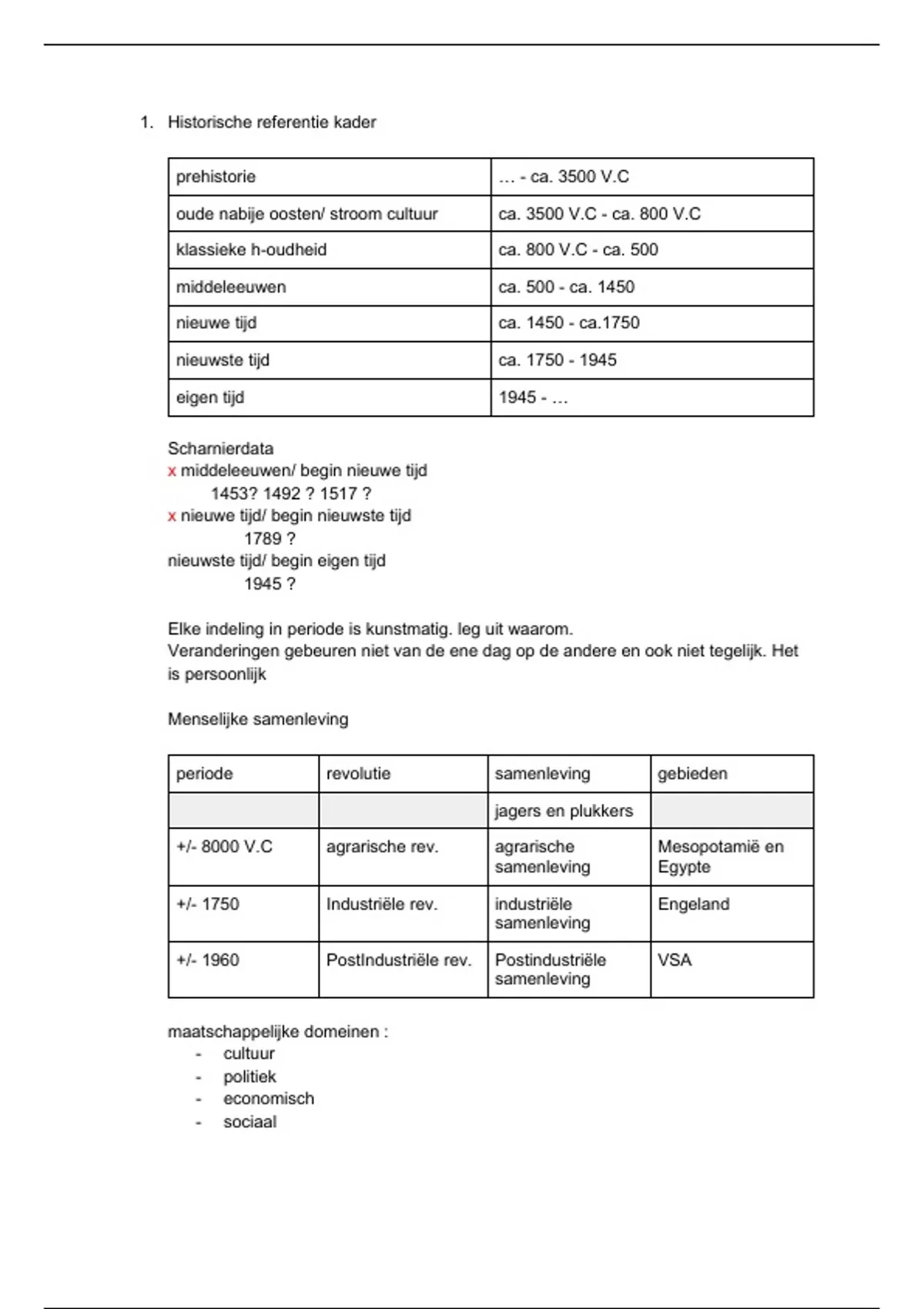 1. Historische referentie kader

| prehistorie | … - ca. 3500 V.C |
|---|---|
| oude nabije oosten/ stroom cultuur | ca. 3500 V.C - ca. 800 V.C |
| klassieke h-oudheid | ca. 800 V.C - ca. 500 |
| middeleeuwen | ca. 500 - ca. 1450 |
| nieuwe tijd | ca. 1450 - ca.1750 |
| nieuwste tijd | ca. 1750 - 1945 |
| eigen tijd | 1945 - … |

Scharnierdata
x middeleeuwen/ begin nieuwe tijd
1453? 1492 ? 1517 ?
x nieuwe tijd/ begin nieuwste tijd
1789 ?
nieuwste tijd/ begin eigen tijd
1945 ?

Elke indeling in periode is kunstmatig. leg uit waarom.
Veranderingen gebeuren niet van de ene dag op de andere en ook niet tegelijk. Het is persoonlijk

Menselijke samenleving

| periode | revolutie | samenleving | gebieden |
|---|---|---|---|
| | | jagers en plukkers | |
| +/- 8000 V.C | agrarische rev. | agrarische samenleving | Mesopotamië en Egypte |
| +/- 1750 | Industriële rev. | industriële samenleving | Engeland |
| +/- 1960 | PostIndustriële rev. | Postindustriële samenleving | VSA |

maatschappelijke domeinen :
- cultuur
- politiek
- economisch
- sociaal